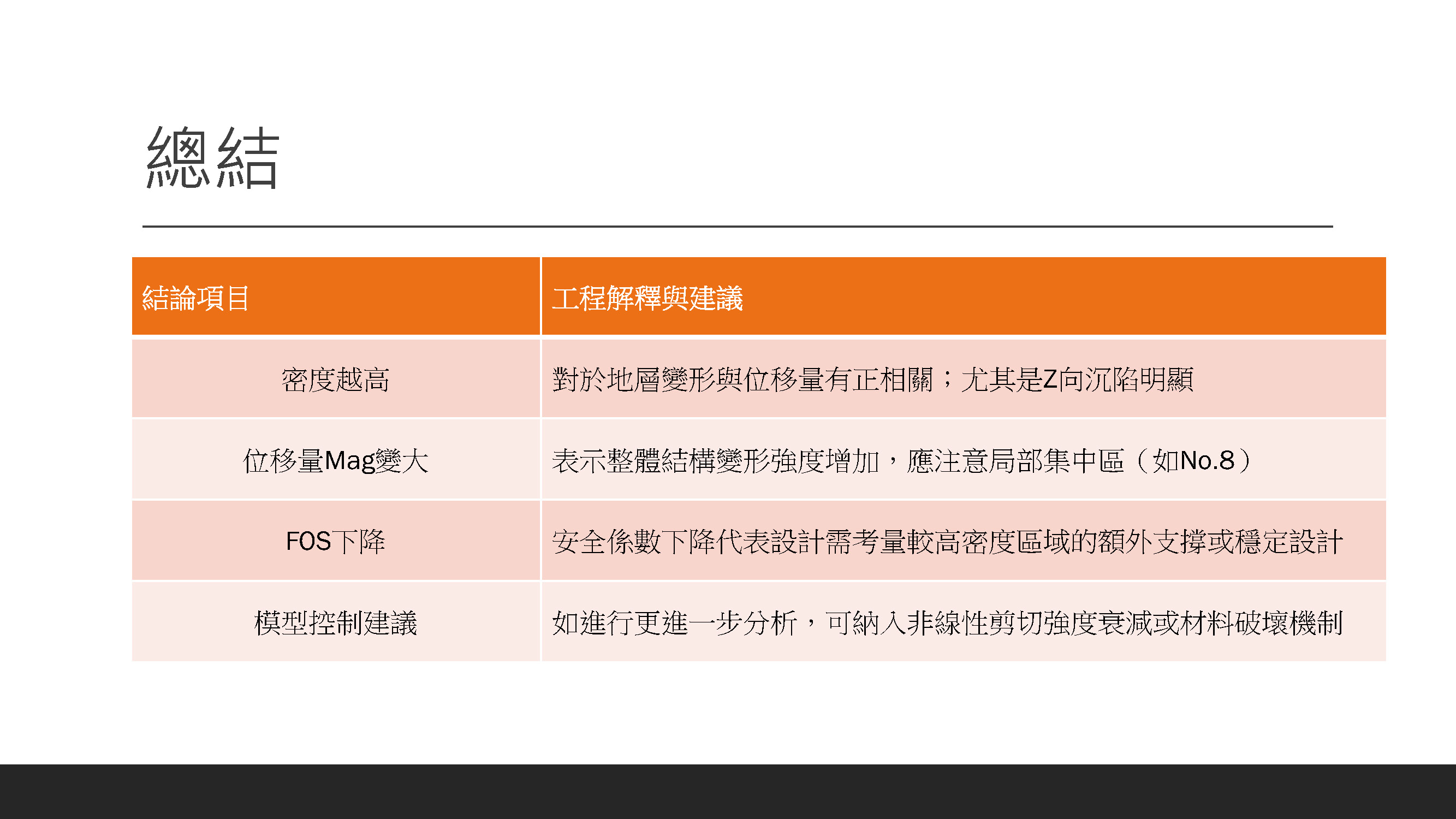 總結

| 結論項目 | 工程解釋與建議 |
|---|---|
| 密度越高 | 對於地層變形與位移量有正相關；尤其是Z向沉陷明顯 |
| 位移量Mag變大 | 表示整體結構變形強度增加，應注意局部集中區（如No.8） |
| FOS下降 | 安全係數下降代表設計需考量較高密度區域的額外支撐或穩定設計 |
| 模型控制建議 | 如進行更進一步分析，可納入非線性剪切強度衰減或材料破壞機制 |